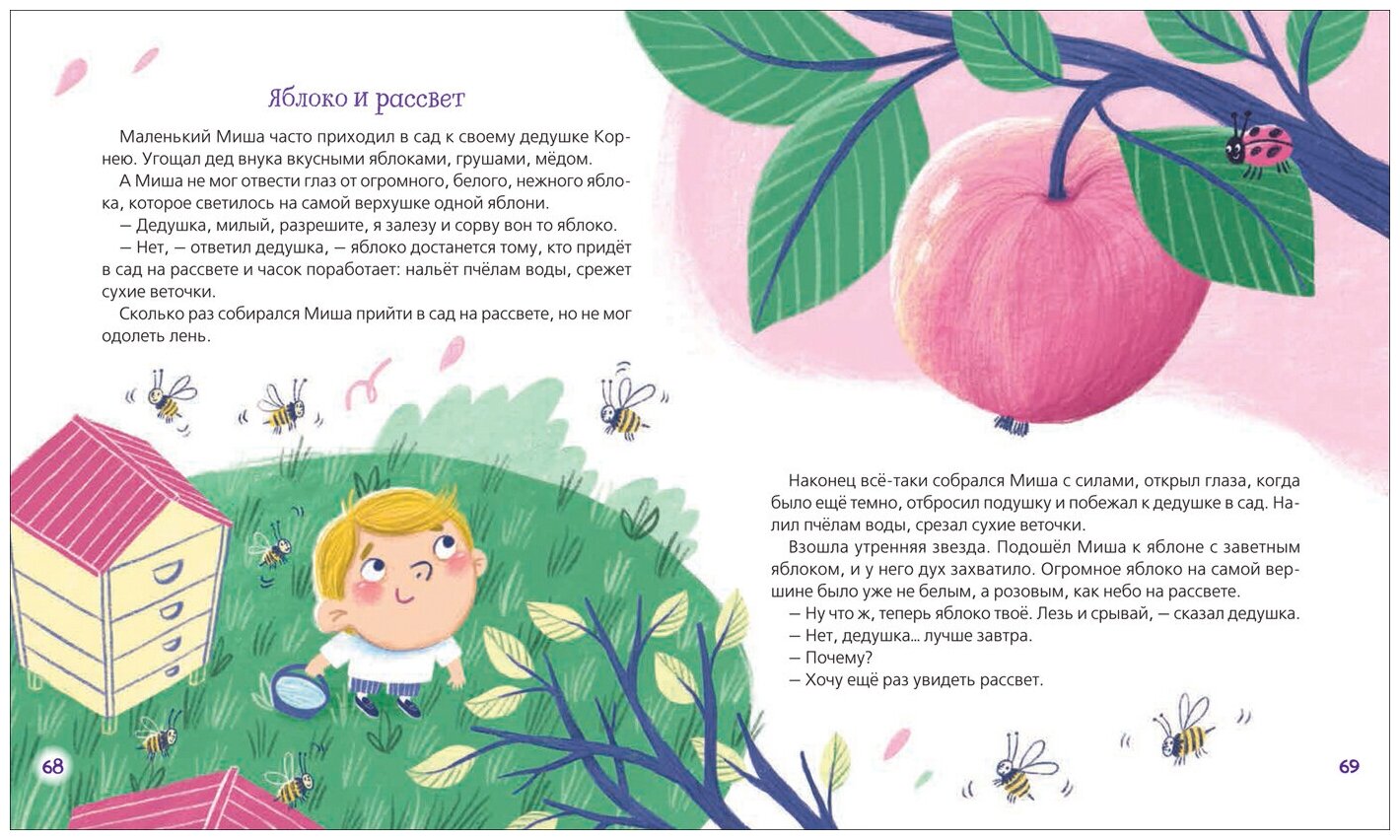 Яблоко и рассвет

Маленький Миша часто приходил в сад к своему дедушке Корнею. Угощал дед внука вкусными яблоками, грушами, мёдом.

А Миша не мог отвести глаз от огромного, белого, нежного яблока, которое светилось на самой верхушке одной яблони.

— Дедушка, милый, разрешите, я залезу и сорву вон то яблоко.

— Нет, — ответил дедушка, — яблоко достанется тому, кто придёт в сад на рассвете и часок поработает: нальёт пчёлам воды, срежет сухие веточки.

Сколько раз собирался Миша прийти в сад на рассвете, но не мог одолеть лень.

68

Наконец всё-таки собрался Миша с силами, открыл глаза, когда было ещё темно, отбросил подушку и побежал к дедушке в сад. Налил пчёлам воды, срезал сухие веточки.

Взошла утренняя звезда. Подошёл Миша к яблоне с заветным яблоком, и у него дух захватило. Огромное яблоко на самой вершине было уже не белым, а розовым, как небо на рассвете.

— Ну что ж, теперь яблоко твоё. Лезь и срывай, — сказал дедушка.

— Нет, дедушка... лучше завтра.

— Почему?

— Хочу ещё раз увидеть рассвет.

69